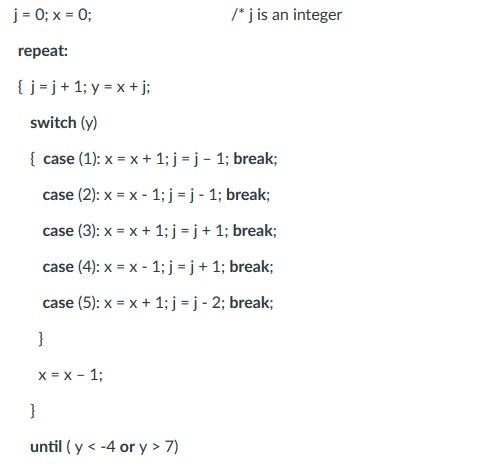 j = 0; x = 0;                                        /* j is an integer

repeat:

{ j = j + 1; y = x + j;

switch (y)

{ case (1): x = x + 1; j = j – 1; break;

case (2): x = x - 1; j = j - 1; break;

case (3): x = x + 1; j = j + 1; break;

case (4): x = x - 1; j = j + 1; break;

case (5): x = x + 1; j = j - 2; break;

}

x = x – 1;

}

until ( y < -4 or y > 7)